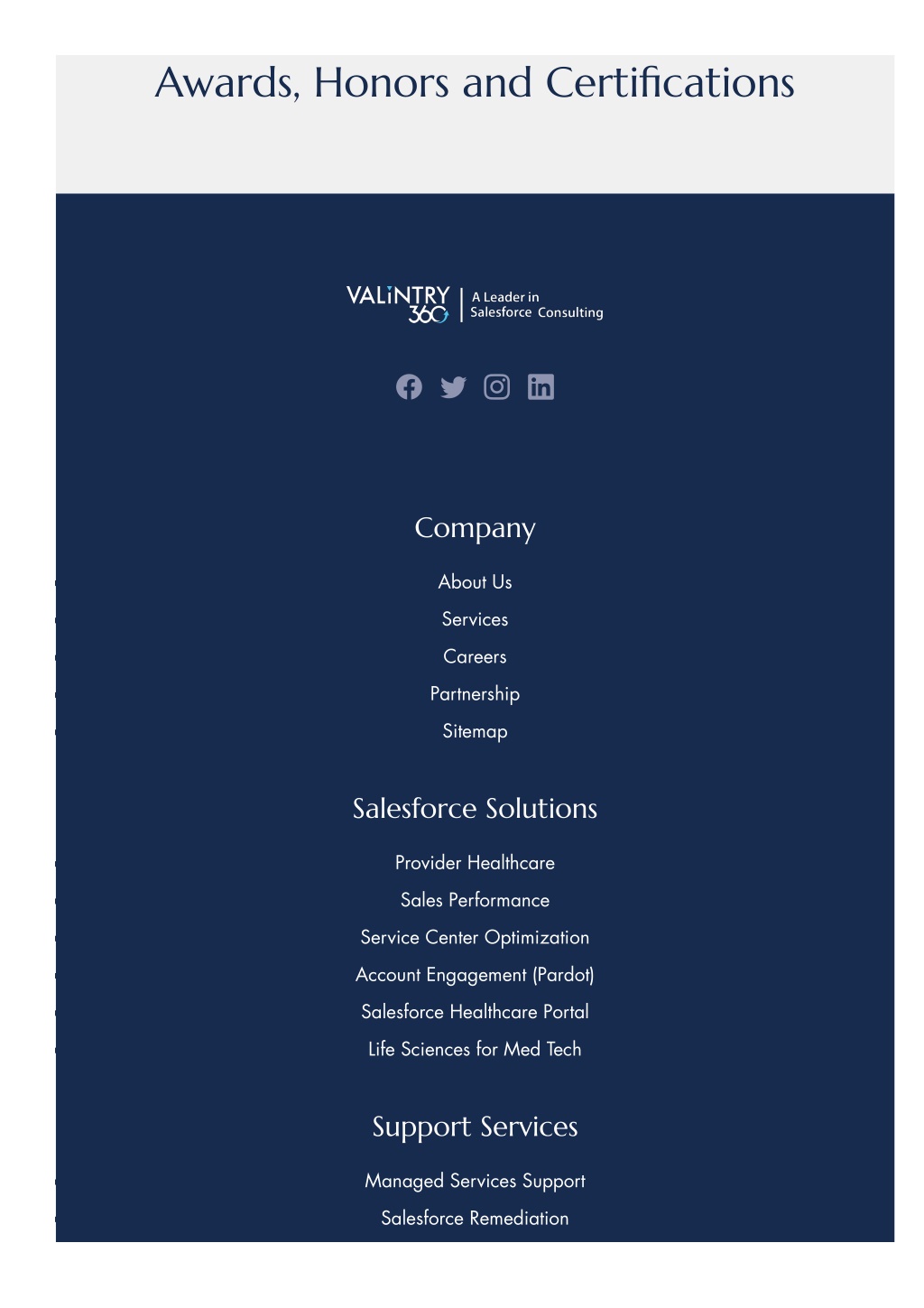 Awards, Honors and Certifications

VALiNTRY 360 | A Leader in Salesforce Consulting

Company

About Us

Services

Careers

Partnership

Sitemap

Salesforce Solutions

Provider Healthcare

Sales Performance

Service Center Optimization

Account Engagement (Pardot)

Salesforce Healthcare Portal

Life Sciences for Med Tech

Support Services

Managed Services Support

Salesforce Remediation